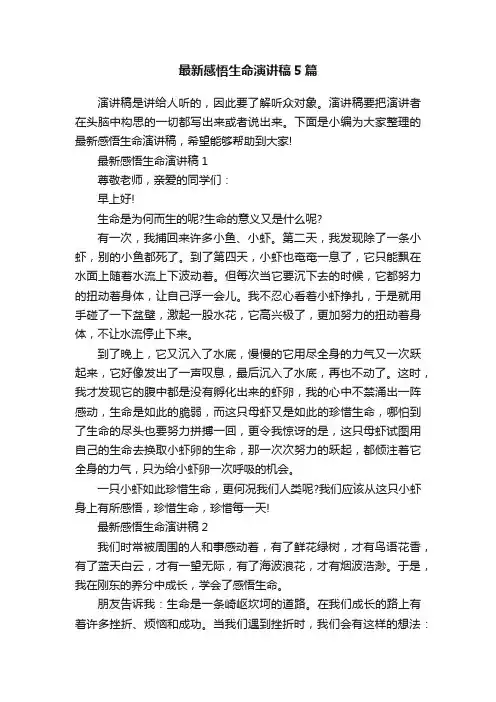 最新感悟生命演讲稿5篇

演讲稿是讲给人听的，因此要了解听众对象。演讲稿要把演讲者在头脑中构思的一切都写出来或者说出来。下面是小编为大家整理的最新感悟生命演讲稿，希望能够帮助到大家!

最新感悟生命演讲稿1

尊敬老师，亲爱的同学们：

早上好!

生命是为何而生的呢?生命的意义又是什么呢?

有一次，我捕回来许多小鱼、小虾。第二天，我发现除了一条小虾，别的小鱼都死了。到了第四天，小虾也奄奄一息了，它只能飘在水面上随着水流上下波动着。但每次当它要沉下去的时候，它都努力的扭动着身体，让自己浮一会儿。我不忍心看着小虾挣扎，于是就用手碰了一下盆壁，激起一股水花，它高兴极了，更加努力的扭动着身体，不让水流停止下来。

到了晚上，它又沉入了水底，慢慢的它用尽全身的力气又一次跃起来，它好像发出了一声叹息，最后沉入了水底，再也不动了。这时，我才发现它的腹中都是没有孵化出来的虾卵，我的心中不禁涌出一阵感动，生命是如此的脆弱，而这只母虾又是如此的珍惜生命，哪怕到了生命的尽头也要努力拼搏一回，更令我惊讶的是，这只母虾试图用自己的生命去换取小虾卵的生命，那一次次努力的跃起，都倾注着它全身的力气，只为给小虾卵一次呼吸的机会。

一只小虾如此珍惜生命，更何况我们人类呢?我们应该从这只小虾身上有所感悟，珍惜生命，珍惜每一天!

最新感悟生命演讲稿2

我们时常被周围的人和事感动着，有了鲜花绿树，才有鸟语花香，有了蓝天白云，才有一望无际，有了海波浪花，才有烟波浩渺。于是，我在刚东的养分中成长，学会了感悟生命。

朋友告诉我：生命是一条崎岖坎坷的道路。在我们成长的路上有着许多挫折、烦恼和成功。当我们遇到挫折时，我们会有这样的想法：